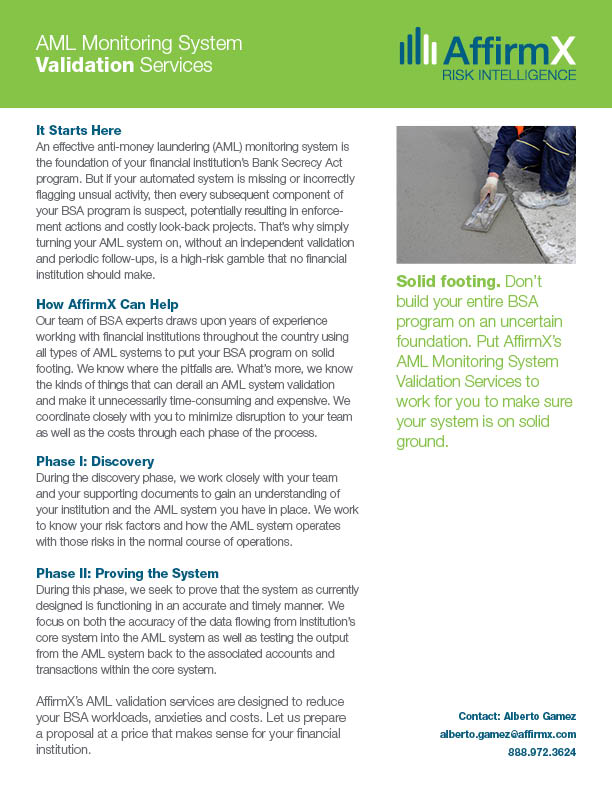 AML Monitoring System
Validation Services

AffirmX
RISK INTELLIGENCE

It Starts Here
An effective anti-money laundering (AML) monitoring system is the foundation of your financial institution's Bank Secrecy Act program. But if your automated system is missing or incorrectly flagging unsual activity, then every subsequent component of your BSA program is suspect, potentially resulting in enforcement actions and costly look-back projects. That's why simply turning your AML system on, without an independent validation and periodic follow-ups, is a high-risk gamble that no financial institution should make.

How AffirmX Can Help
Our team of BSA experts draws upon years of experience working with financial institutions throughout the country using all types of AML systems to put your BSA program on solid footing. We know where the pitfalls are. What's more, we know the kinds of things that can derail an AML system validation and make it unnecessarily time-consuming and expensive. We coordinate closely with you to minimize disruption to your team as well as the costs through each phase of the process.

Phase I: Discovery
During the discovery phase, we work closely with your team and your supporting documents to gain an understanding of your institution and the AML system you have in place. We work to know your risk factors and how the AML system operates with those risks in the normal course of operations.

Phase II: Proving the System
During this phase, we seek to prove that the system as currently designed is functioning in an accurate and timely manner. We focus on both the accuracy of the data flowing from institution's core system into the AML system as well as testing the output from the AML system back to the associated accounts and transactions within the core system.

AffirmX's AML validation services are designed to reduce your BSA workloads, anxieties and costs. Let us prepare a proposal at a price that makes sense for your financial institution.

Solid footing. Don't build your entire BSA program on an uncertain foundation. Put AffirmX's AML Monitoring System Validation Services to work for you to make sure your system is on solid ground.

Contact: Alberto Gamez
alberto.gamez@affirmx.com
888.972.3624